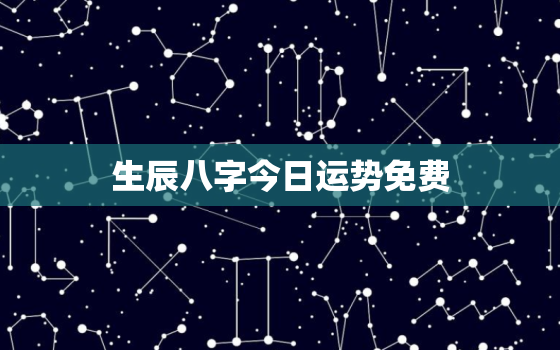 生辰八字今日运势免费